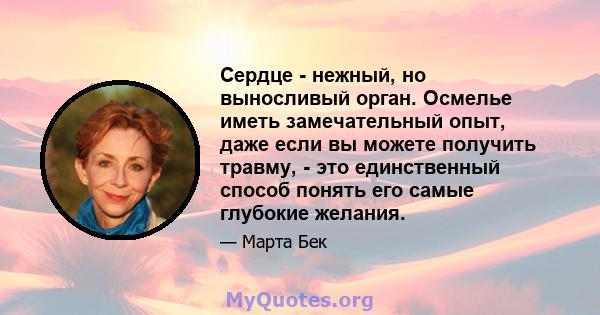 Сердце - нежный, но выносливый орган. Осмелье иметь замечательный опыт, даже если вы можете получить травму, - это единственный способ понять его самые глубокие желания.

— Марта Бек

MyQuotes.org